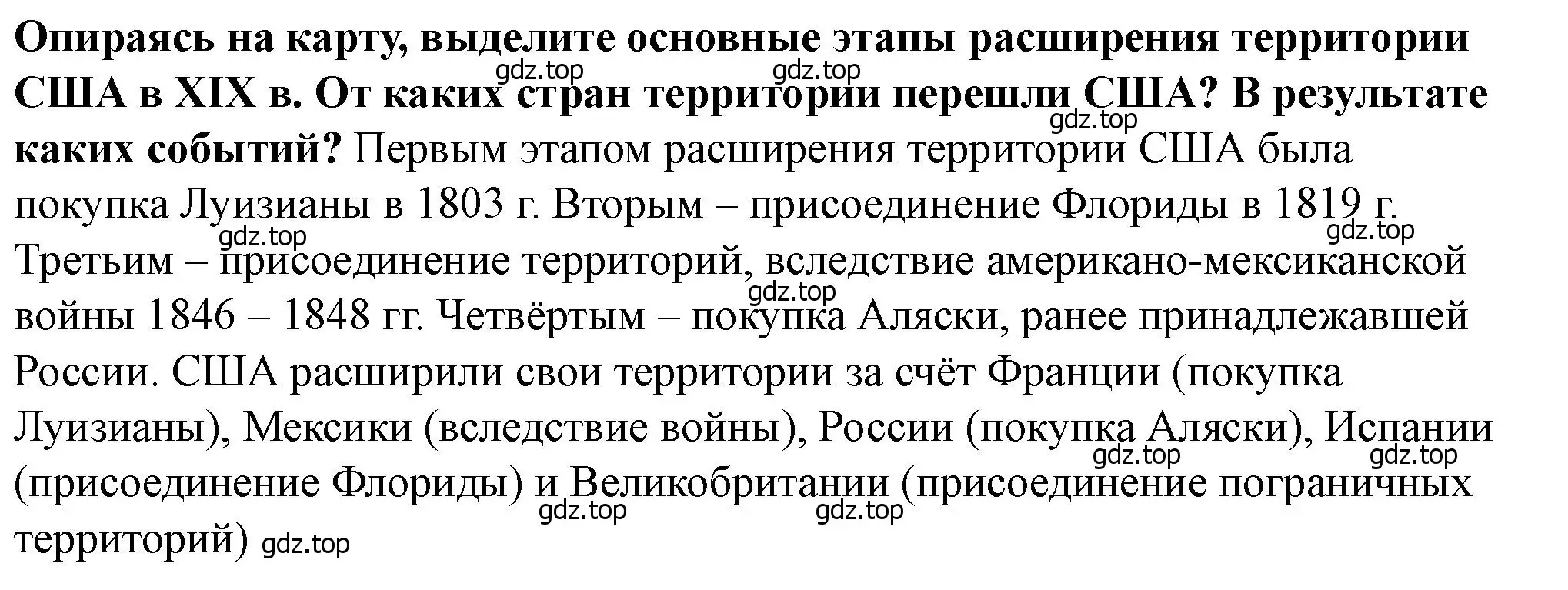 Опираясь на карту, выделите основные этапы расширения территории США в XIX в. От каких стран территории перешли США? В результате каких событий? Первым этапом расширения территории США была покупка Луизианы в 1803 г. Вторым – присоединение Флориды в 1819 г. Третьим – присоединение территорий, вследствие американо-мексиканской войны 1846 – 1848 гг. Четвёртым – покупка Аляски, ранее принадлежавшей России. США расширили свои территории за счёт Франции (покупка Луизианы), Мексики (вследствие войны), России (покупка Аляски), Испании (присоединение Флориды) и Великобритании (присоединение пограничных территорий)

gdz.top gdz.top gdz.top gdz.top gdz.top gdz.top gdz.top gdz.top gdz.top gdz.top gdz.top